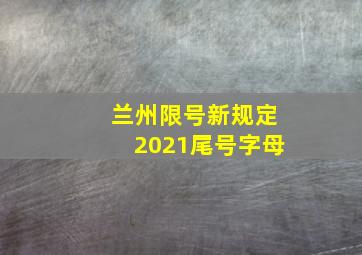 兰州限号新规定
2021尾号字母